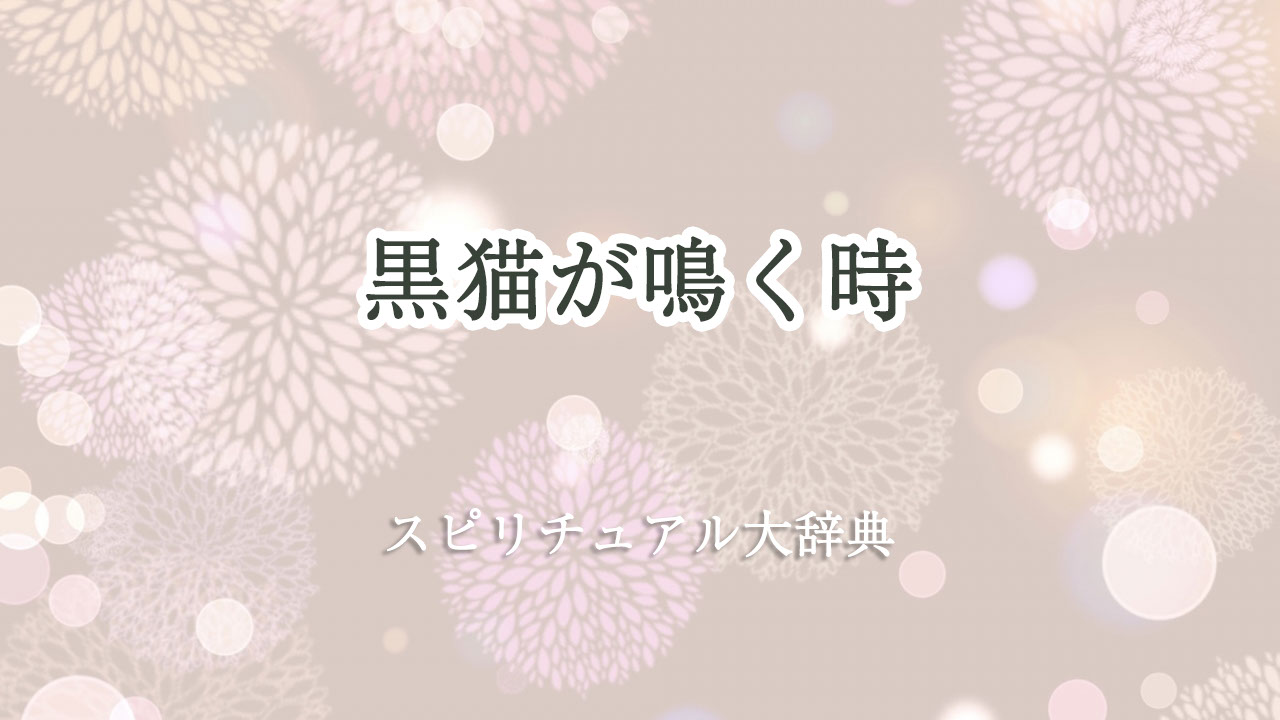 黒猫が鳴く時

スピリチュアル大辞典